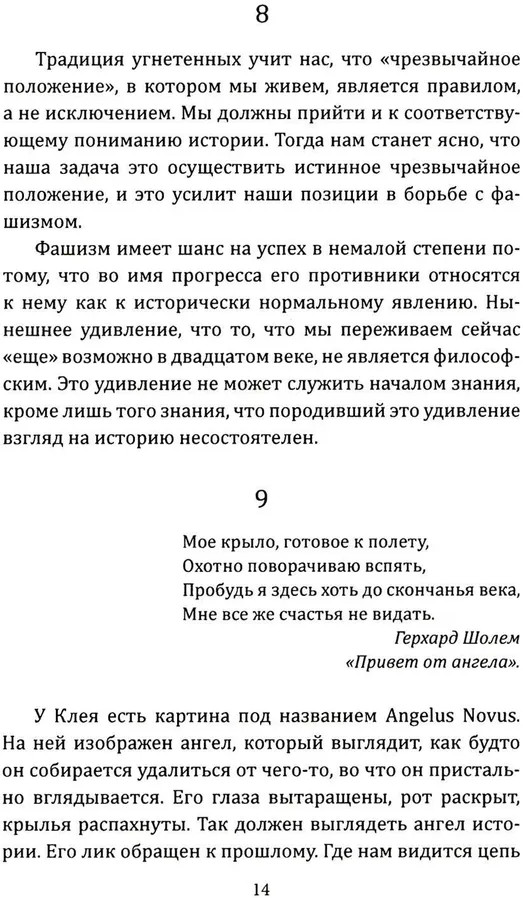 8

Традиция угнетенных учит нас, что «чрезвычайное положение», в котором мы живем, является правилом, а не исключением. Мы должны прийти и к соответствующему пониманию истории. Тогда нам станет ясно, что наша задача это осуществить истинное чрезвычайное положение, и это усилит наши позиции в борьбе с фашизмом.

Фашизм имеет шанс на успех в немалой степени потому, что во имя прогресса его противники относятся к нему как к исторически нормальному явлению. Нынешнее удивление, что то, что мы переживаем сейчас «еще» возможно в двадцатом веке, не является философским. Это удивление не может служить началом знания, кроме лишь того знания, что породивший это удивление взгляд на историю несостоятелен.

9

Мое крыло, готовое к полету,
Охотно поворачиваю вспять,
Пробудь я здесь хоть до скончанья века,
Мне все же счастья не видать.
Герхард Шолем
«Привет от ангела».

У Клея есть картина под названием Angelus Novus. На ней изображен ангел, который выглядит, как будто он собирается удалиться от чего-то, во что он пристально вглядывается. Его глаза вытаращены, рот раскрыт, крылья распахнуты. Так должен выглядеть ангел истории. Его лик обращен к прошлому. Где нам видится цепь

14